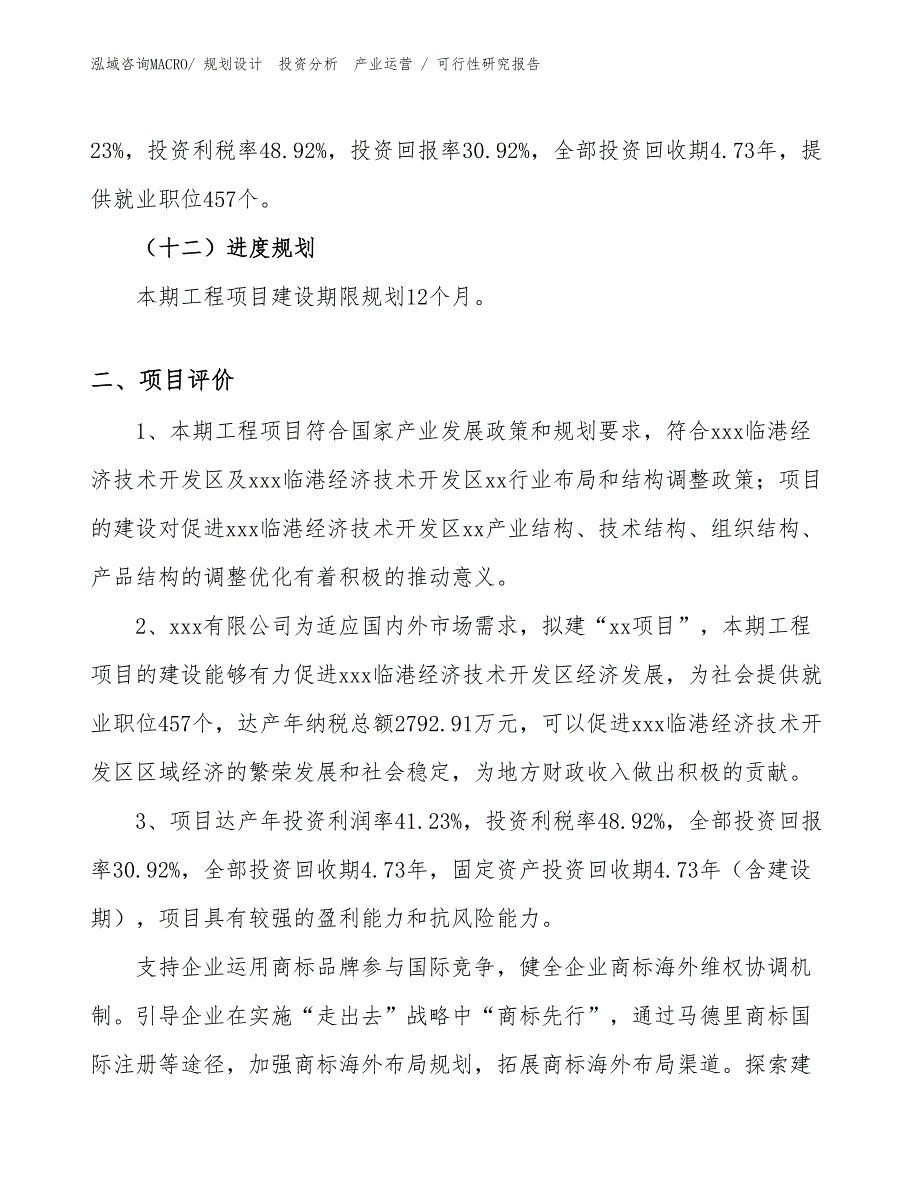 泓域咨询MACRO/ 规划设计 投资分析 产业运营 / 可行性研究报告

23%，投资利税率48.92%，投资回报率30.92%，全部投资回收期4.73年，提供就业职位457个。

（十二）进度规划

本期工程项目建设期限规划12个月。

二、项目评价

1、本期工程项目符合国家产业发展政策和规划要求，符合xxx临港经济技术开发区及xxx临港经济技术开发区xx行业布局和结构调整政策；项目的建设对促进xxx临港经济技术开发区xx产业结构、技术结构、组织结构、产品结构的调整优化有着积极的推动意义。

2、xxx有限公司为适应国内外市场需求，拟建“xx项目”，本期工程项目的建设能够有力促进xxx临港经济技术开发区经济发展，为社会提供就业职位457个，达产年纳税总额2792.91万元，可以促进xxx临港经济技术开发区区域经济的繁荣发展和社会稳定，为地方财政收入做出积极的贡献。

3、项目达产年投资利润率41.23%，投资利税率48.92%，全部投资回报率30.92%，全部投资回收期4.73年，固定资产投资回收期4.73年（含建设期），项目具有较强的盈利能力和抗风险能力。

支持企业运用商标品牌参与国际竞争，健全企业商标海外维权协调机制。引导企业在实施“走出去”战略中“商标先行”，通过马德里商标国际注册等途径，加强商标海外布局规划，拓展商标海外布局渠道。探索建